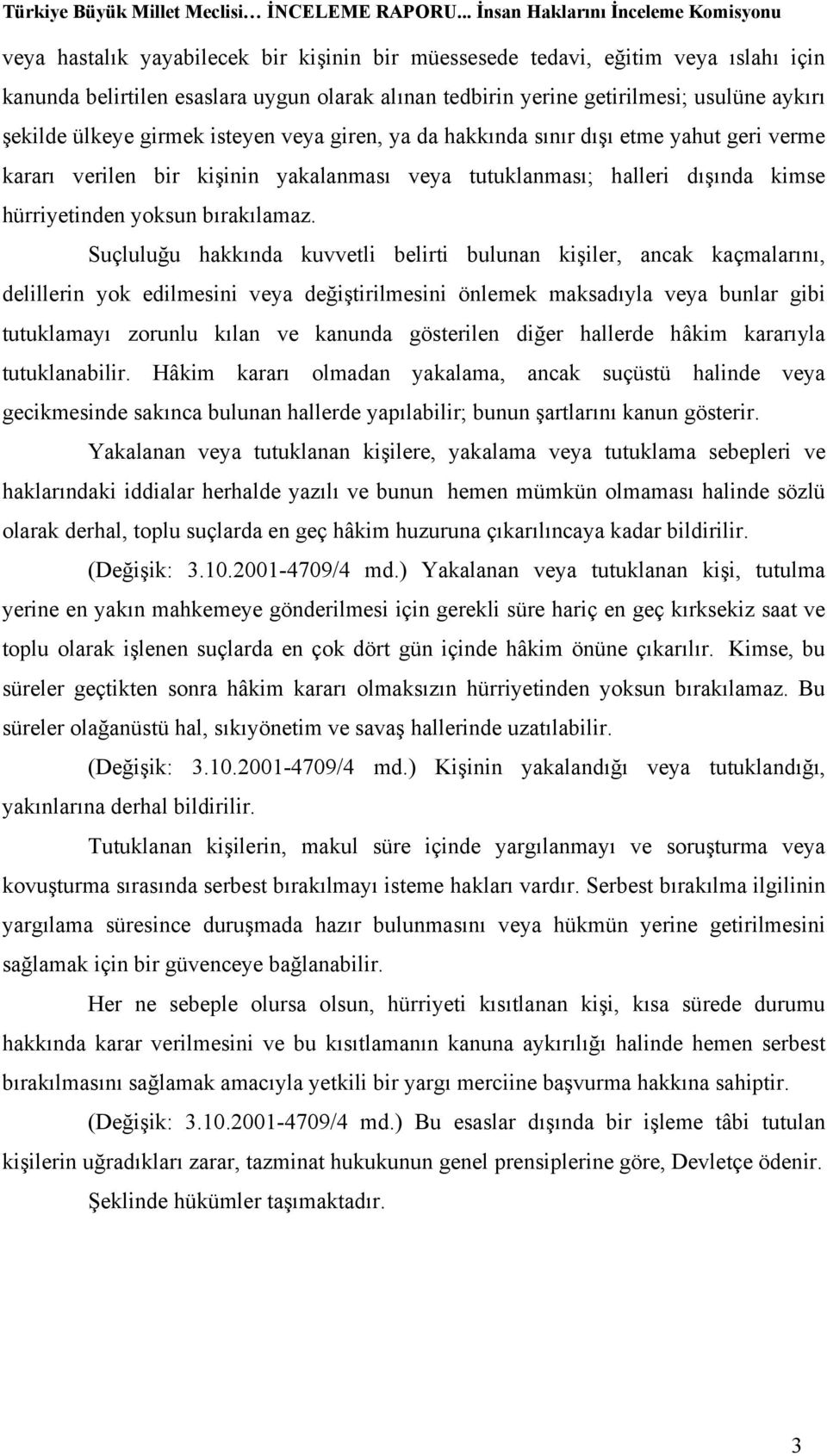 Türkiye Büyük Millet Meclisi… İNCELEME RAPORU... İnsan Haklarını İnceleme Komisyonu

veya hastalık yayabilecek bir kişinin bir müessesede tedavi, eğitim veya ıslahı için kanunda belirtilen esaslara uygun olarak alınan tedbirin yerine getirilmesi; usulüne aykırı şekilde ülkeye girmek isteyen veya giren, ya da hakkında sınır dışı etme yahut geri verme kararı verilen bir kişinin yakalanması veya tutuklanması; halleri dışında kimse hürriyetinden yoksun bırakılamaz.

Suçluluğu hakkında kuvvetli belirti bulunan kişiler, ancak kaçmalarını, delillerin yok edilmesini veya değiştirilmesini önlemek maksadıyla veya bunlar gibi tutuklamayı zorunlu kılan ve kanunda gösterilen diğer hallerde hâkim kararıyla tutuklanabilir. Hâkim kararı olmadan yakalama, ancak suçüstü halinde veya gecikmesinde sakınca bulunan hallerde yapılabilir; bunun şartlarını kanun gösterir.

Yakalanan veya tutuklanan kişilere, yakalama veya tutuklama sebepleri ve haklarındaki iddialar herhalde yazılı ve bunun hemen mümkün olmaması halinde sözlü olarak derhal, toplu suçlarda en geç hâkim huzuruna çıkarılıncaya kadar bildirilir.

(Değişik: 3.10.2001-4709/4 md.) Yakalanan veya tutuklanan kişi, tutulma yerine en yakın mahkemeye gönderilmesi için gerekli süre hariç en geç kırksekiz saat ve toplu olarak işlenen suçlarda en çok dört gün içinde hâkim önüne çıkarılır. Kimse, bu süreler geçtikten sonra hâkim kararı olmaksızın hürriyetinden yoksun bırakılamaz. Bu süreler olağanüstü hal, sıkıyönetim ve savaş hallerinde uzatılabilir.

(Değişik: 3.10.2001-4709/4 md.) Kişinin yakalandığı veya tutuklandığı, yakınlarına derhal bildirilir.

Tutuklanan kişilerin, makul süre içinde yargılanmayı ve soruşturma veya kovuşturma sırasında serbest bırakılmayı isteme hakları vardır. Serbest bırakılma ilgilinin yargılama süresince duruşmada hazır bulunmasını veya hükmün yerine getirilmesini sağlamak için bir güvenceye bağlanabilir.

Her ne sebeple olursa olsun, hürriyeti kısıtlanan kişi, kısa sürede durumu hakkında karar verilmesini ve bu kısıtlamanın kanuna aykırılığı halinde hemen serbest bırakılmasını sağlamak amacıyla yetkili bir yargı merciine başvurma hakkına sahiptir.

(Değişik: 3.10.2001-4709/4 md.) Bu esaslar dışında bir işleme tâbi tutulan kişilerin uğradıkları zarar, tazminat hukukunun genel prensiplerine göre, Devletçe ödenir.

Şeklinde hükümler taşımaktadır.

3